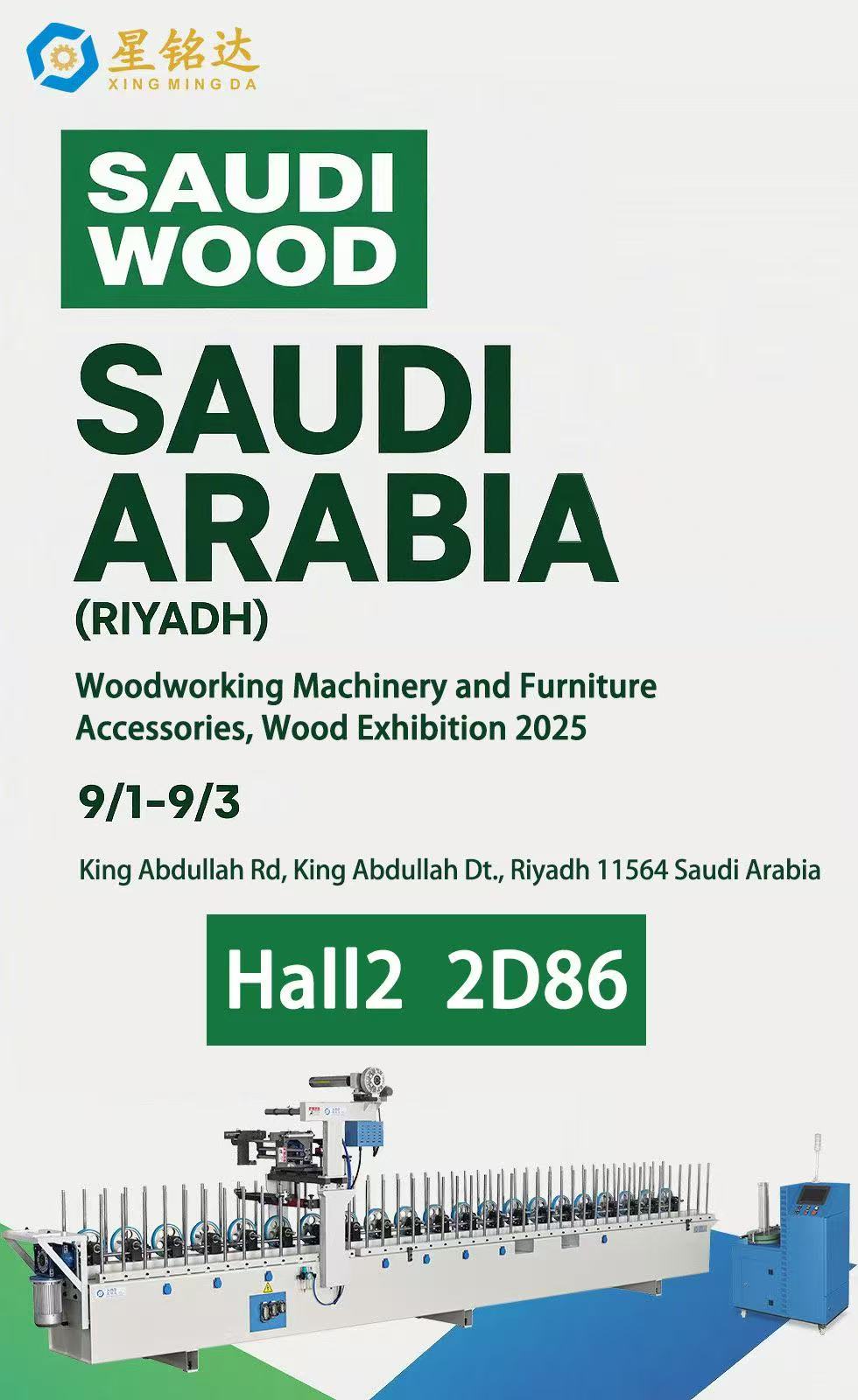 星铭达
XING MING DA

SAUDI
WOOD

SAUDI
ARABIA
(RIYADH)

Woodworking Machinery and Furniture Accessories, Wood Exhibition 2025

9/1-9/3

King Abdullah Rd, King Abdullah Dt., Riyadh 11564 Saudi Arabia

Hall2 2D86